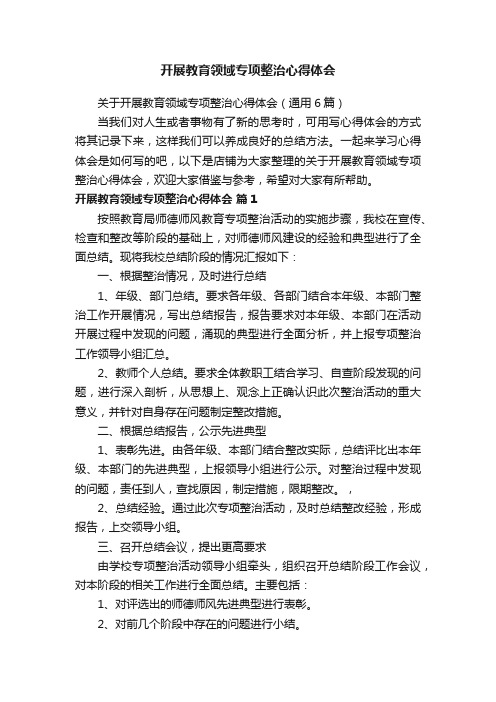 开展教育领域专项整治心得体会

关于开展教育领域专项整治心得体会（通用6篇）

当我们对人生或者事物有了新的思考时，可用写心得体会的方式将其记录下来，这样我们可以养成良好的总结方法。一起来学习心得体会是如何写的吧，以下是店铺为大家整理的关于开展教育领域专项整治心得体会，欢迎大家借鉴与参考，希望对大家有所帮助。

开展教育领域专项整治心得体会 篇1

按照教育局师德师风教育专项整治活动的实施步骤，我校在宣传、检查和整改等阶段的基础上，对师德师风建设的经验和典型进行了全面总结。现将我校总结阶段的情况汇报如下：

一、根据整治情况，及时进行总结

1、年级、部门总结。要求各年级、各部门结合本年级、本部门整治工作开展情况，写出总结报告，报告要求对本年级、本部门在活动开展过程中发现的问题，涌现的典型进行全面分析，并上报专项整治工作领导小组汇总。

2、教师个人总结。要求全体教职工结合学习、自查阶段发现的问题，进行深入剖析，从思想上、观念上正确认识此次整治活动的重大意义，并针对自身存在问题制定整改措施。

二、根据总结报告，公示先进典型

1、表彰先进。由各年级、本部门结合整改实际，总结评比出本年级、本部门的先进典型，上报领导小组进行公示。对整治过程中发现的问题，责任到人，查找原因，制定措施，限期整改。，

2、总结经验。通过此次专项整治活动，及时总结整改经验，形成报告，上交领导小组。

三、召开总结会议，提出更高要求

由学校专项整治活动领导小组牵头，组织召开总结阶段工作会议，对本阶段的相关工作进行全面总结。主要包括：

1、对评选出的师德师风先进典型进行表彰。

2、对前几个阶段中存在的问题进行小结。